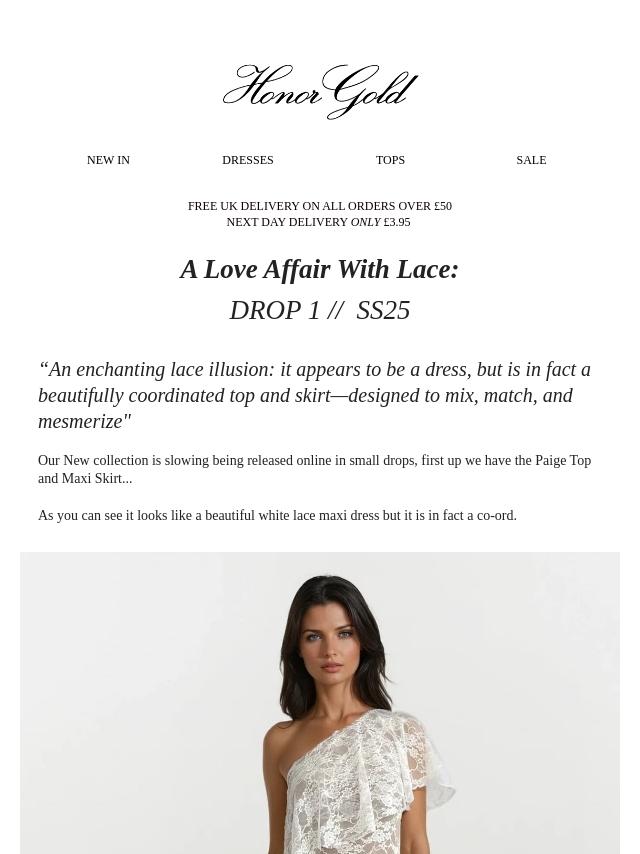 Honor Gold

NEW IN DRESSES TOPS SALE

FREE UK DELIVERY ON ALL ORDERS OVER £50
NEXT DAY DELIVERY ONLY £3.95

A Love Affair With Lace:

DROP 1 // SS25

“An enchanting lace illusion: it appears to be a dress, but is in fact a beautifully coordinated top and skirt—designed to mix, match, and mesmerize"

Our New collection is slowing being released online in small drops, first up we have the Paige Top and Maxi Skirt...

As you can see it looks like a beautiful white lace maxi dress but it is in fact a co-ord.